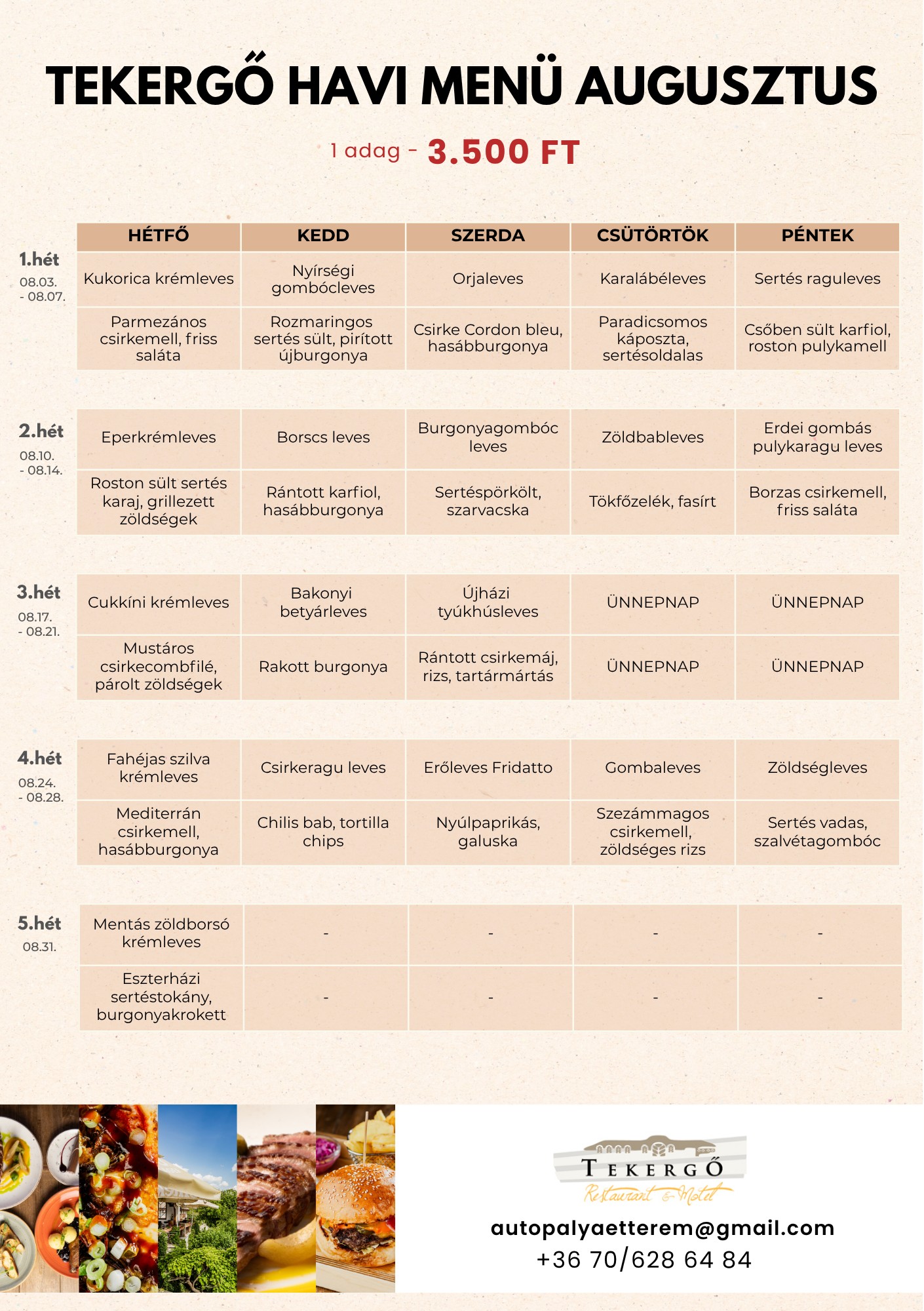 TEKERGŐ HAVI MENÜ AUGUSZTUS

1 adag - 3.500 FT

| | HÉTFŐ | KEDD | SZERDA | CSÜTÖRTÖK | PÉNTEK |
|---|---|---|---|---|---|
| 1.hét 08.03. - 08.07. | Kukorica krémleves | Nyírségi gombócleves | Orjaleves | Karalábéleves | Sertés raguleves |
| | Parmezános csirkemell, friss saláta | Rozmaringos sertés sült, pirított újburgonya | Csirke Cordon bleu, hasábburgonya | Paradicsomos káposzta, sertésoldalas | Csőben sült karfiol, roston pulykamell |
| 2.hét 08.10. - 08.14. | Eperkrémleves | Borscs leves | Burgonyagombóc leves | Zöldbableves | Erdei gombás pulykaragu leves |
| | Roston sült sertés karaj, grillezett zöldségek | Rántott karfiol, hasábburgonya | Sertéspörkölt, szarvacska | Tökfőzelék, fasírt | Borzas csirkemell, friss saláta |
| 3.hét 08.17. - 08.21. | Cukkíni krémleves | Bakonyi betyárleves | Újházi tyúkhúsleves | ÜNNEPNAP | ÜNNEPNAP |
| | Mustáros csirkecombfilé, párolt zöldségek | Rakott burgonya | Rántott csirkemáj, rizs, tartármártás | ÜNNEPNAP | ÜNNEPNAP |
| 4.hét 08.24. - 08.28. | Fahéjas szilva krémleves | Csirkeragu leves | Erőleves Fridatto | Gombaleves | Zöldségleves |
| | Mediterrán csirkemell, hasábburgonya | Chilis bab, tortilla chips | Nyúlpaprikás, galuska | Szezámmagos csirkemell, zöldséges rizs | Sertés vadas, szalvétagombóc |
| 5.hét 08.31. | Mentás zöldborsó krémleves | - | - | - | - |
| | Eszterházi sertéstokány, burgonyakrokett | - | - | - | - |

TEKERGŐ
Restaurant & Motel

autopalyaetterem@gmail.com
+36 70/628 64 84